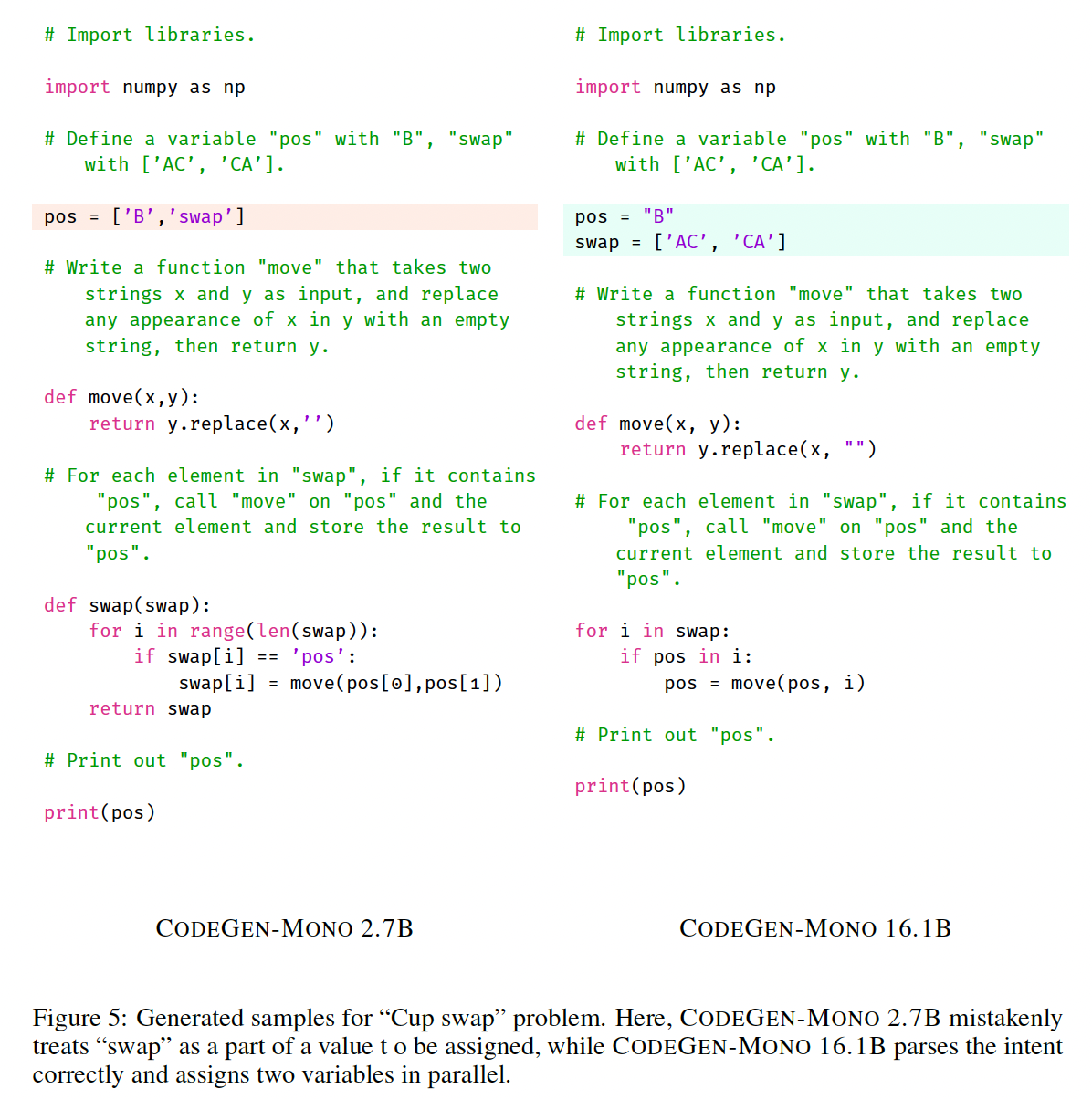 # Import libraries.

import numpy as np

# Define a variable "pos" with "B", "swap"
    with ['AC', 'CA'].

pos = ['B','swap']

# Write a function "move" that takes two
    strings x and y as input, and replace
    any appearance of x in y with an empty
    string, then return y.

def move(x,y):
    return y.replace(x,'')

# For each element in "swap", if it contains
     "pos", call "move" on "pos" and the
    current element and store the result to
    "pos".

def swap(swap):
    for i in range(len(swap)):
        if swap[i] == 'pos':
            swap[i] = move(pos[0],pos[1])
    return swap

# Print out "pos".

print(pos)

CODEGEN-MONO 2.7B

# Import libraries.

import numpy as np

# Define a variable "pos" with "B", "swap"
    with ['AC', 'CA'].

pos = "B"
swap = ['AC', 'CA']

# Write a function "move" that takes two
    strings x and y as input, and replace
    any appearance of x in y with an empty
    string, then return y.

def move(x, y):
    return y.replace(x, "")

# For each element in "swap", if it contains
     "pos", call "move" on "pos" and the
    current element and store the result to
    "pos".

for i in swap:
    if pos in i:
        pos = move(pos, i)

# Print out "pos".

print(pos)

CODEGEN-MONO 16.1B

Figure 5: Generated samples for "Cup swap" problem. Here, CODEGEN-MONO 2.7B mistakenly treats "swap" as a part of a value t o be assigned, while CODEGEN-MONO 16.1B parses the intent correctly and assigns two variables in parallel.